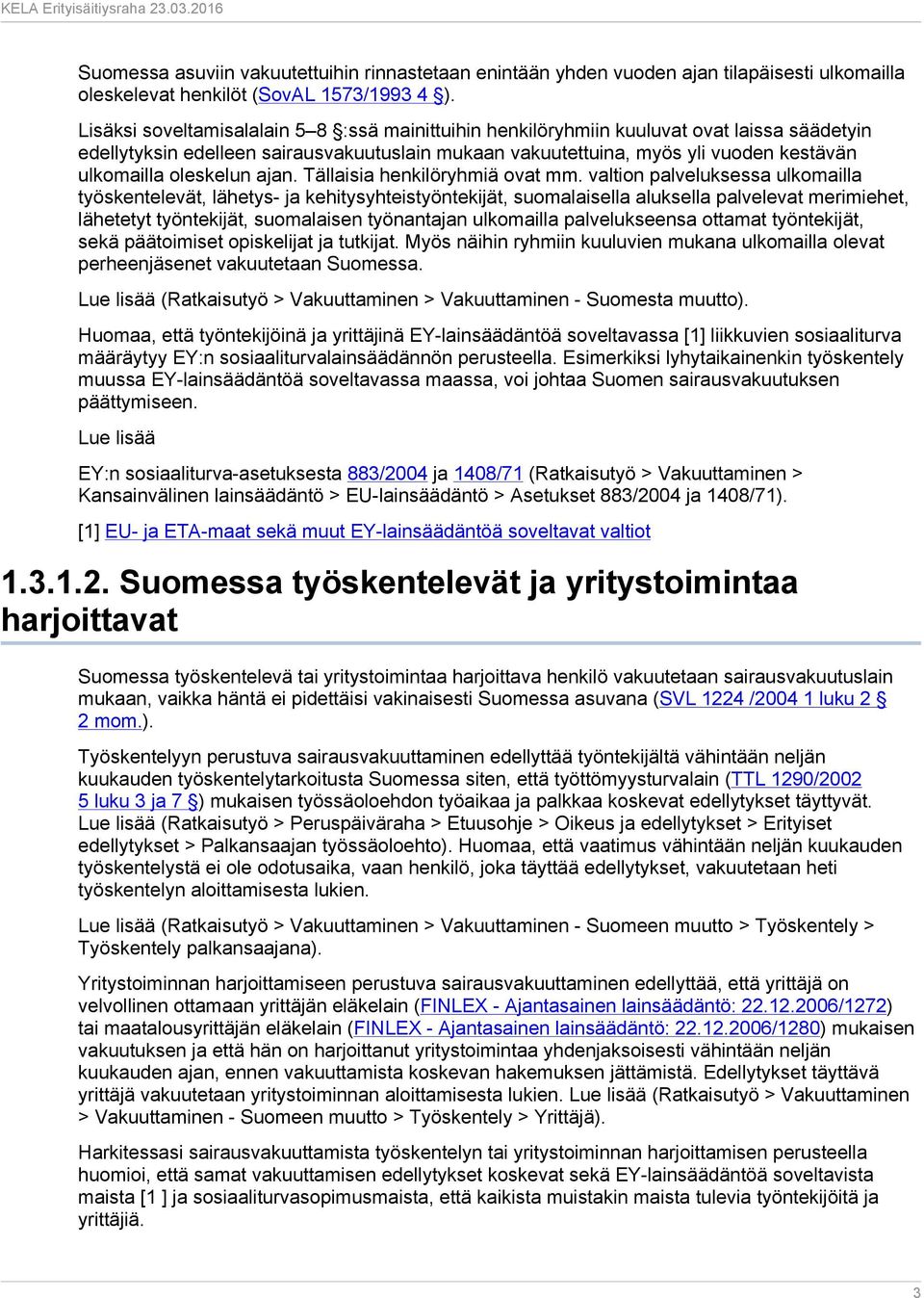 KELA Erityisäitiysraha 23.03.2016

Suomessa asuviin vakuutettuihin rinnastetaan enintään yhden vuoden ajan tilapäisesti ulkomailla oleskelevat henkilöt (SovAL 1573/1993 4 §).

Lisäksi soveltamisalalain 5–8 §:ssä mainittuihin henkilöryhmiin kuuluvat ovat laissa säädetyin edellytyksin edelleen sairausvakuutuslain mukaan vakuutettuina, myös yli vuoden kestävän ulkomailla oleskelun ajan. Tällaisia henkilöryhmiä ovat mm. valtion palveluksessa ulkomailla työskentelevät, lähetys- ja kehitysyhteistyöntekijät, suomalaisella aluksella palvelevat merimiehet, lähetetyt työntekijät, suomalaisen työnantajan ulkomailla palvelukseensa ottamat työntekijät, sekä päätoimiset opiskelijat ja tutkijat. Myös näihin ryhmiin kuuluvien mukana ulkomailla olevat perheenjäsenet vakuutetaan Suomessa.

Lue lisää (Ratkaisutyö > Vakuuttaminen > Vakuuttaminen - Suomesta muutto).

Huomaa, että työntekijöinä ja yrittäjinä EY-lainsäädäntöä soveltavassa [1] liikkuvien sosiaaliturva määräytyy EY:n sosiaaliturvalainsäädännön perusteella. Esimerkiksi lyhytaikainenkin työskentely muussa EY-lainsäädäntöä soveltavassa maassa, voi johtaa Suomen sairausvakuutuksen päättymiseen.

Lue lisää

EY:n sosiaaliturva-asetuksesta 883/2004 ja 1408/71 (Ratkaisutyö > Vakuuttaminen > Kansainvälinen lainsäädäntö > EU-lainsäädäntö > Asetukset 883/2004 ja 1408/71).

[1] EU- ja ETA-maat sekä muut EY-lainsäädäntöä soveltavat valtiot

1.3.1.2. Suomessa työskentelevät ja yritystoimintaa harjoittavat

Suomessa työskentelevä tai yritystoimintaa harjoittava henkilö vakuutetaan sairausvakuutuslain mukaan, vaikka häntä ei pidettäisi vakinaisesti Suomessa asuvana (SVL 1224 /2004 1 luku 2 § 2 mom.).

Työskentelyyn perustuva sairausvakuuttaminen edellyttää työntekijältä vähintään neljän kuukauden työskentelytarkoitusta Suomessa siten, että työttömyysturvalain (TTL 1290/2002 5 luku 3 ja 7 §) mukaisen työssäoloehdon työaikaa ja palkkaa koskevat edellytykset täyttyvät. Lue lisää (Ratkaisutyö > Peruspäiväraha > Etuusohje > Oikeus ja edellytykset > Erityiset edellytykset > Palkansaajan työssäoloehto). Huomaa, että vaatimus vähintään neljän kuukauden työskentelystä ei ole odotusaika, vaan henkilö, joka täyttää edellytykset, vakuutetaan heti työskentelyn aloittamisesta lukien.

Lue lisää (Ratkaisutyö > Vakuuttaminen > Vakuuttaminen - Suomeen muutto > Työskentely > Työskentely palkansaajana).

Yritystoiminnan harjoittamiseen perustuva sairausvakuuttaminen edellyttää, että yrittäjä on velvollinen ottamaan yrittäjän eläkelain (FINLEX - Ajantasainen lainsäädäntö: 22.12.2006/1272) tai maatalousyrittäjän eläkelain (FINLEX - Ajantasainen lainsäädäntö: 22.12.2006/1280) mukaisen vakuutuksen ja että hän on harjoittanut yritystoimintaa yhdenjaksoisesti vähintään neljän kuukauden ajan, ennen vakuuttamista koskevan hakemuksen jättämistä. Edellytykset täyttävä yrittäjä vakuutetaan yritystoiminnan aloittamisesta lukien. Lue lisää (Ratkaisutyö > Vakuuttaminen > Vakuuttaminen - Suomeen muutto > Työskentely > Yrittäjä).

Harkitessasi sairausvakuuttamista työskentelyn tai yritystoiminnan harjoittamisen perusteella huomioi, että samat vakuuttamisen edellytykset koskevat sekä EY-lainsäädäntöä soveltavista maista [1 ] ja sosiaaliturvasopimusmaista, että kaikista muistakin maista tulevia työntekijöitä ja yrittäjiä.

3